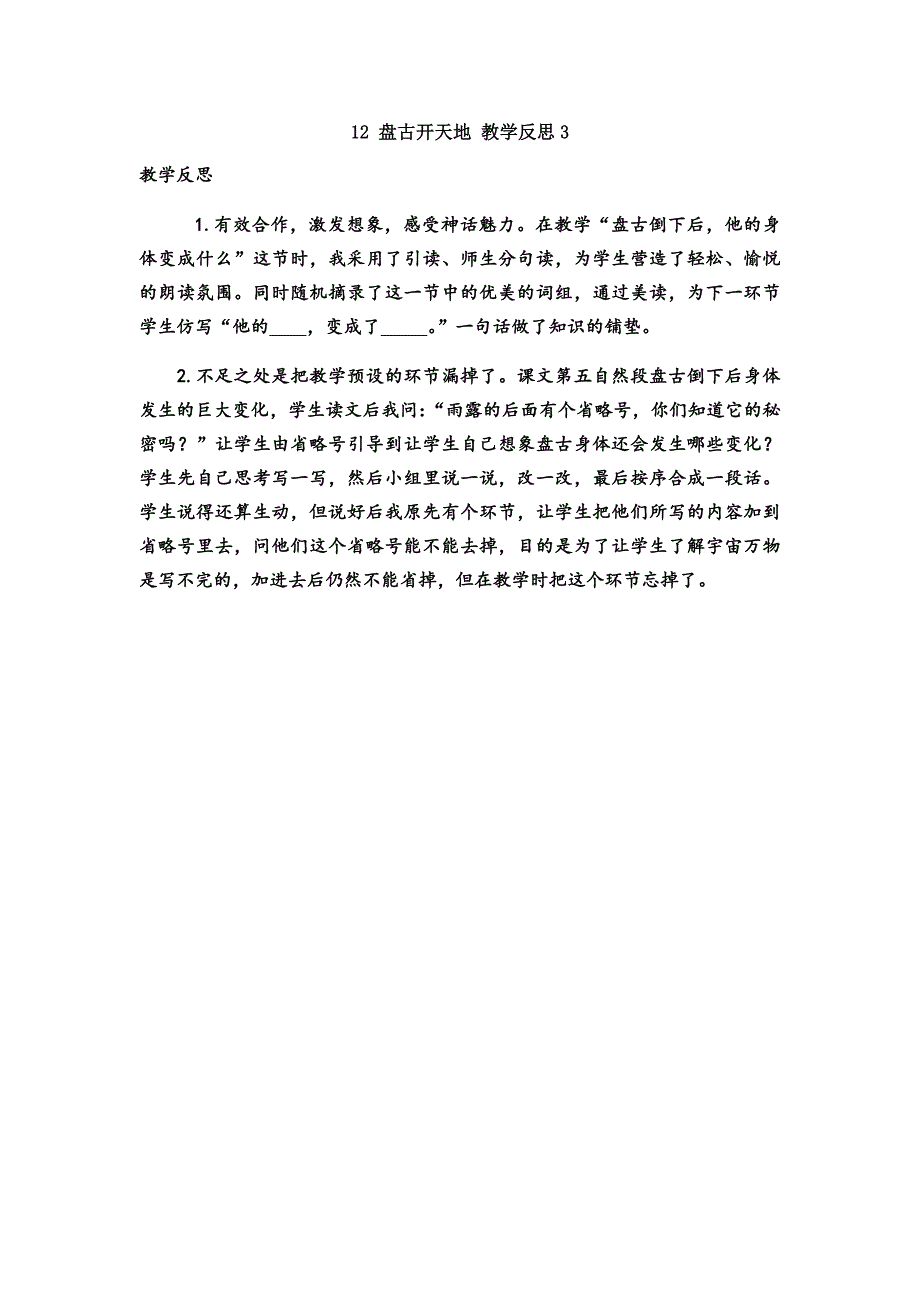 12 盘古开天地 教学反思 3

教学反思

1.有效合作，激发想象，感受神话魅力。在教学“盘古倒下后，他的身体变成什么”这节时，我采用了引读、师生分句读，为学生营造了轻松、愉悦的朗读氛围。同时随机摘录了这一节中的优美的词组，通过美读，为下一环节学生仿写“他的____，变成了_____。”一句话做了知识的铺垫。

2.不足之处是把教学预设的环节漏掉了。课文第五自然段盘古倒下后身体发生的巨大变化，学生读文后我问：“雨露的后面有个省略号，你们知道它的秘密吗？”让学生由省略号引导到让学生自己想象盘古身体还会发生哪些变化？学生先自己思考写一写，然后小组里说一说，改一改，最后按序合成一段话。学生说得还算生动，但说好后我原先有个环节，让学生把他们所写的内容加到省略号里去，问他们这个省略号能不能去掉，目的是为了让学生了解宇宙万物是写不完的，加进去后仍然不能省掉，但在教学时把这个环节忘掉了。